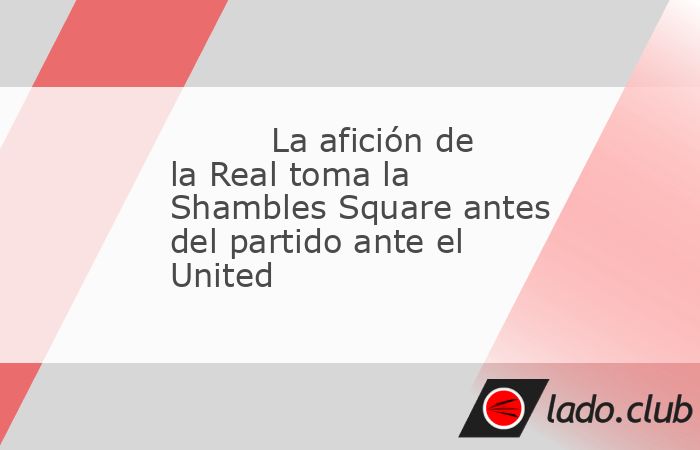 La afición de la Real toma la Shambles Square antes del partido ante el United

lado.club